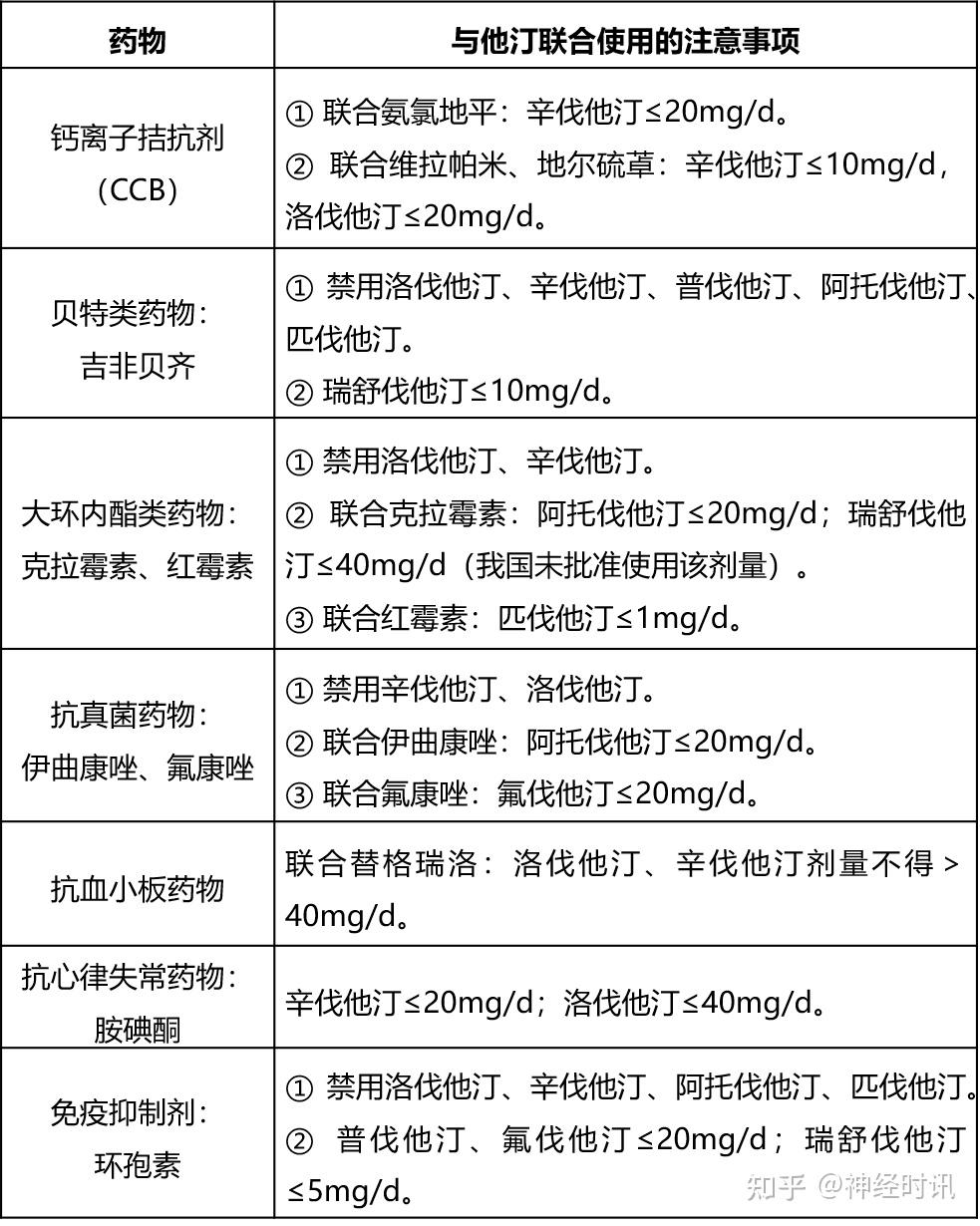 | 药物 | 与他汀联合使用的注意事项 |
|---|---|
| 钙离子拮抗剂（CCB） | ① 联合氨氯地平：辛伐他汀≤20mg/d。 ② 联合维拉帕米、地尔硫䓬：辛伐他汀≤10mg/d，洛伐他汀≤20mg/d。 |
| 贝特类药物：吉非贝齐 | ① 禁用洛伐他汀、辛伐他汀、普伐他汀、阿托伐他汀、匹伐他汀。 ② 瑞舒伐他汀≤10mg/d。 |
| 大环内酯类药物：克拉霉素、红霉素 | ① 禁用洛伐他汀、辛伐他汀。 ② 联合克拉霉素：阿托伐他汀≤20mg/d；瑞舒伐他汀≤40mg/d（我国未批准使用该剂量）。 ③ 联合红霉素：匹伐他汀≤1mg/d。 |
| 抗真菌药物：伊曲康唑、氟康唑 | ① 禁用辛伐他汀、洛伐他汀。 ② 联合伊曲康唑：阿托伐他汀≤20mg/d。 ③ 联合氟康唑：氟伐他汀≤20mg/d。 |
| 抗血小板药物 | 联合替格瑞洛：洛伐他汀、辛伐他汀剂量不得＞40mg/d。 |
| 抗心律失常药物：胺碘酮 | 辛伐他汀≤20mg/d；洛伐他汀≤40mg/d。 |
| 免疫抑制剂：环孢素 | ① 禁用洛伐他汀、辛伐他汀、阿托伐他汀、匹伐他汀。 ② 普伐他汀、氟伐他汀≤20mg/d；瑞舒伐他汀≤5mg/d。 |

知乎 @神经时讯